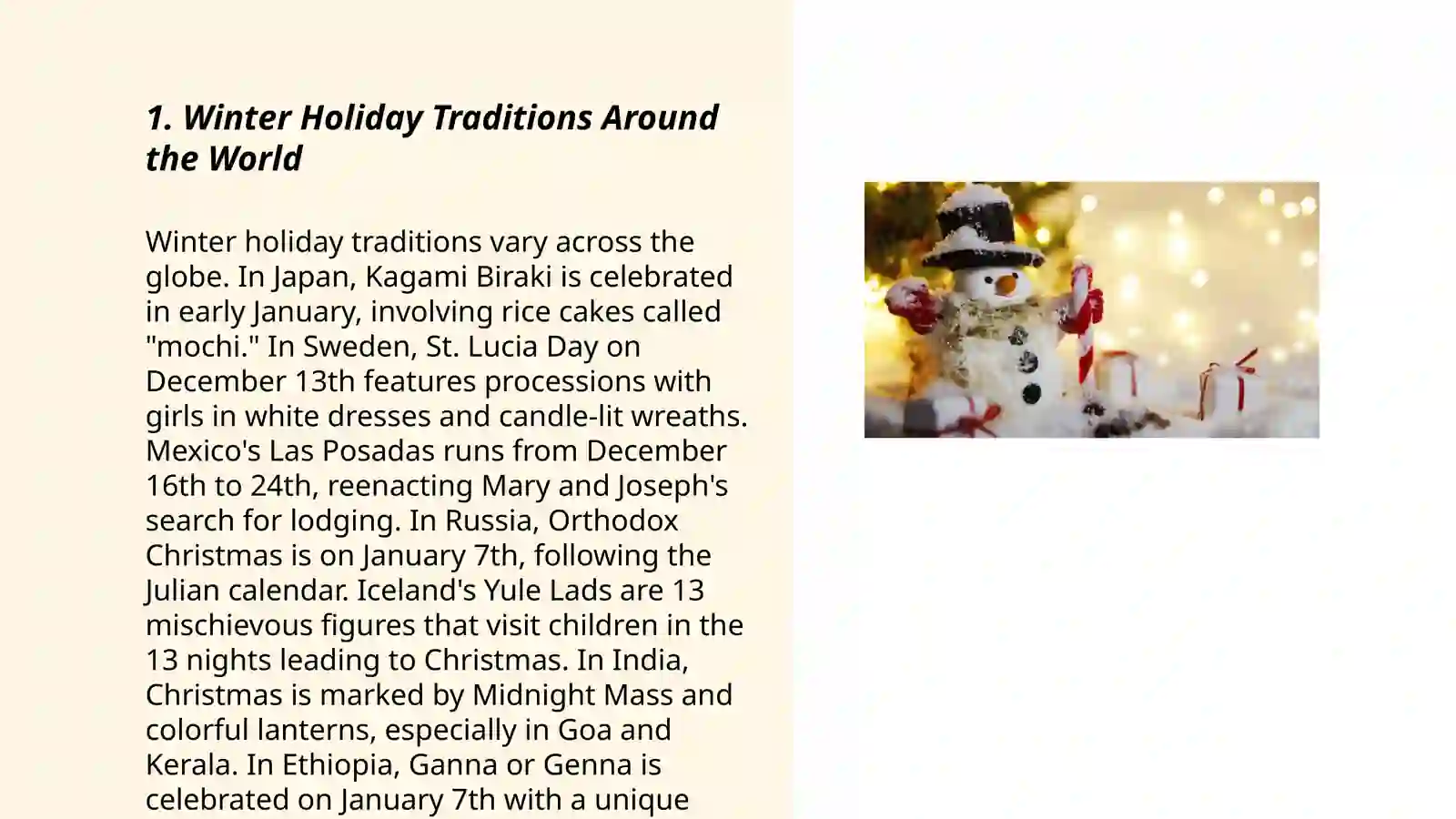 1. Winter Holiday Traditions Around the World

Winter holiday traditions vary across the globe. In Japan, Kagami Biraki is celebrated in early January, involving rice cakes called "mochi." In Sweden, St. Lucia Day on December 13th features processions with girls in white dresses and candle-lit wreaths. Mexico's Las Posadas runs from December 16th to 24th, reenacting Mary and Joseph's search for lodging. In Russia, Orthodox Christmas is on January 7th, following the Julian calendar. Iceland's Yule Lads are 13 mischievous figures that visit children in the 13 nights leading to Christmas. In India, Christmas is marked by Midnight Mass and colorful lanterns, especially in Goa and Kerala. In Ethiopia, Ganna or Genna is celebrated on January 7th with a unique